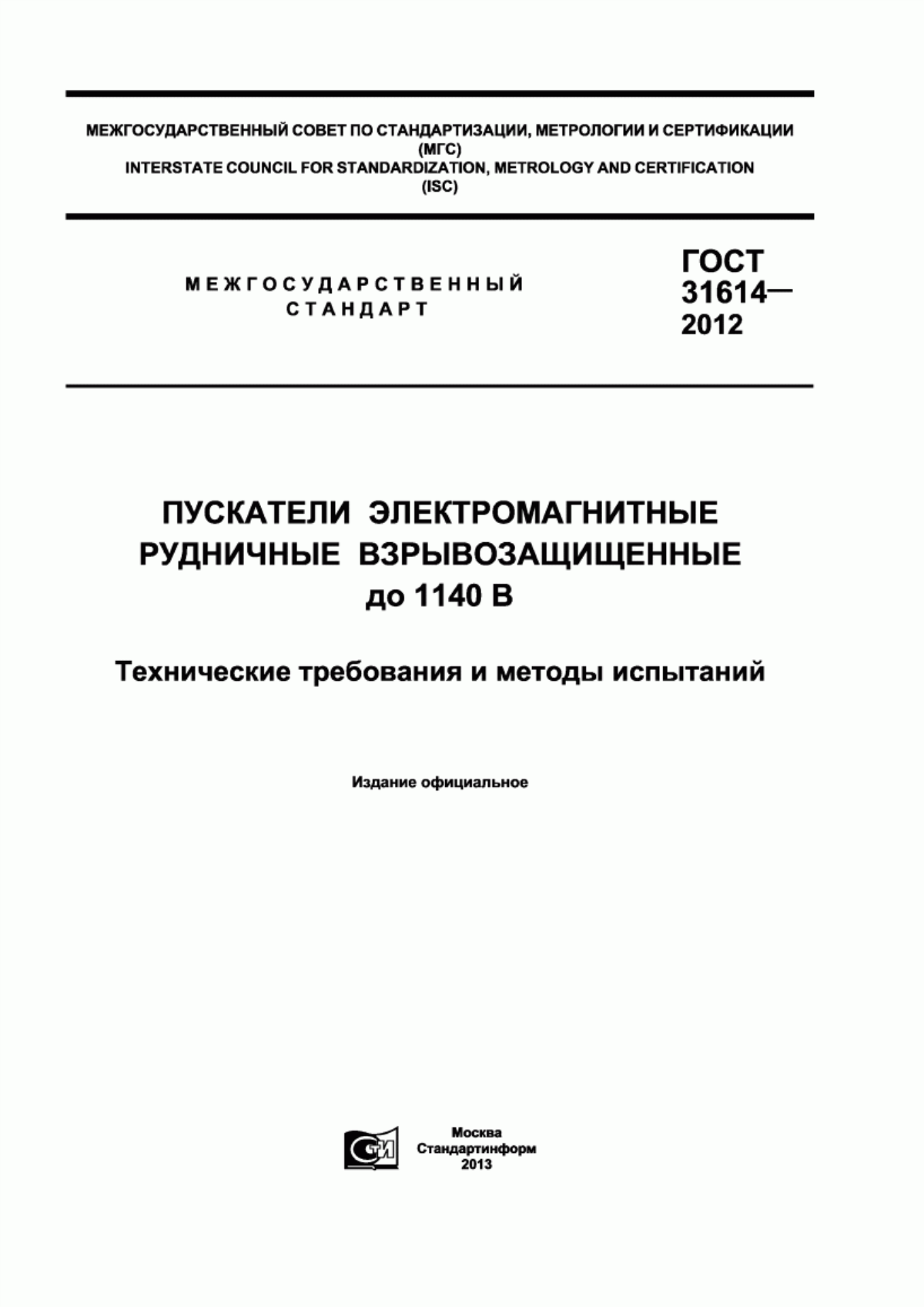 МЕЖГОСУДАРСТВЕННЫЙ СОВЕТ ПО СТАНДАРТИЗАЦИИ, МЕТРОЛОГИИ И СЕРТИФИКАЦИИ
(МГС)
INTERSTATE COUNCIL FOR STANDARDIZATION, METROLOGY AND CERTIFICATION
(ISC)

МЕЖГОСУДАРСТВЕННЫЙ
СТАНДАРТ

ГОСТ
31614—
2012

ПУСКАТЕЛИ ЭЛЕКТРОМАГНИТНЫЕ
РУДНИЧНЫЕ ВЗРЫВОЗАЩИЩЕННЫЕ
до 1140 В

Технические требования и методы испытаний

Издание официальное

СТИ

Москва
Стандартинформ
2013